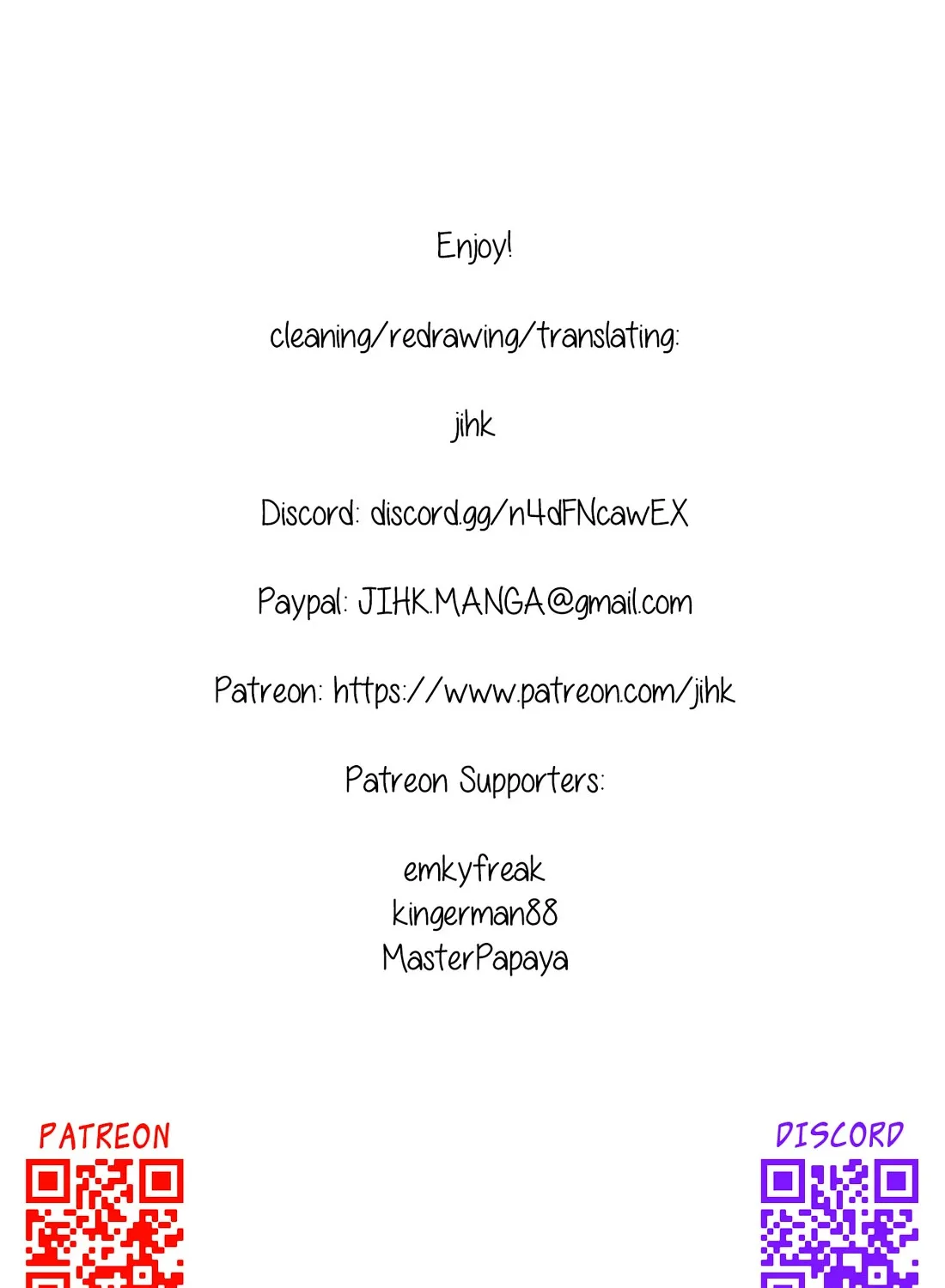 Enjoy!

cleaning/redrawing/translating:

jihk

Discord: discord.gg/n4dFNcawEX

Paypal: JIHK.MANGA@gmail.com

Patreon: https://www.patreon.com/jihk

Patreon Supporters:

emkyfreak
kingerman88
MasterPapaya

PATREON

DISCORD